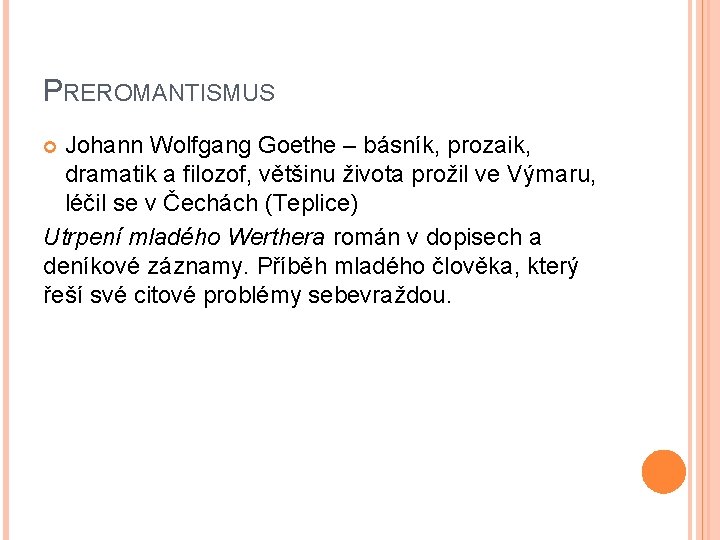 PREROMANTISMUS

Johann Wolfgang Goethe – básník, prozaik, dramatik a filozof, většinu života prožil ve Výmaru, léčil se v Čechách (Teplice)

Utrpení mladého Werthera román v dopisech a deníkové záznamy. Příběh mladého člověka, který řeší své citové problémy sebevraždou.